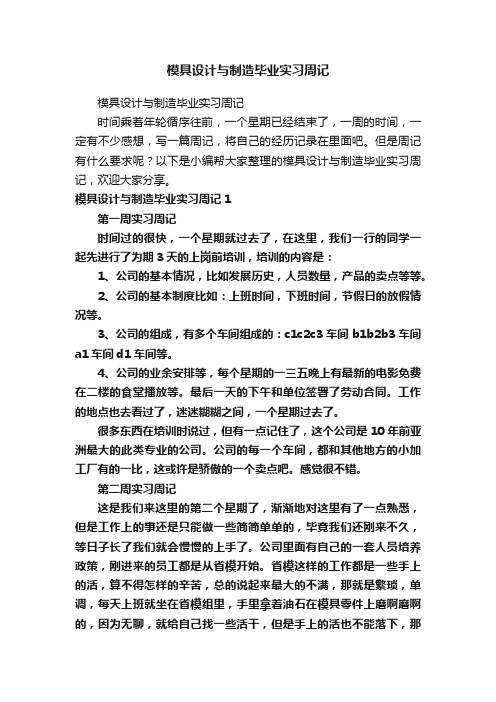 模具设计与制造毕业实习周记

模具设计与制造毕业实习周记

时间乘着年轮循序往前，一个星期已经结束了，一周的时间，一定有不少感想，写一篇周记，将自己的经历记录在里面吧。但是周记有什么要求呢？以下是小编帮大家整理的模具设计与制造毕业实习周记，欢迎大家分享。

模具设计与制造毕业实习周记 1

第一周实习周记

时间过的很快，一个星期就过去了，在这里，我们一行的同学一起先进行了为期 3 天的上岗前培训，培训的内容是：

1、公司的基本情况，比如发展历史，人员数量，产品的卖点等等。

2、公司的基本制度比如：上班时间，下班时间，节假日的放假情况等。

3、公司的组成，有多个车间组成的：c1c2c3 车间 b1b2b3 车间 a1 车间 d1 车间等。

4、公司的业余安排等，每个星期的一三五晚上有最新的电影免费在二楼的食堂播放等。最后一天的下午和单位签署了劳动合同。工作的地点也去看过了，迷迷糊糊之间，一个星期过去了。

很多东西在培训时说过，但有一点记住了，这个公司是 10 年前亚洲最大的此类专业的公司。公司的每一个车间，都和其他地方的小加工厂有的一比，这或许是骄傲的一个卖点吧。感觉很不错。

第二周实习周记

这是我们来这里的第二个星期了，渐渐地对这里有了一点熟悉，但是工作上的事还是只能做一些简简单单的，毕竟我们还刚来不久，等日子长了我们就会慢慢的上手了。公司里面有自己的一套人员培养政策，刚进来的员工都是从省模开始。省模这样的工作都是一些手上的活，算不得怎样的辛苦，总的说起来最大的不满，那就是繁琐，单调，每天上班就坐在省模组里，手里拿着油石在模具零件上磨啊磨啊的，因为无聊，就给自己找一些活干，但是手上的活也不能落下，那